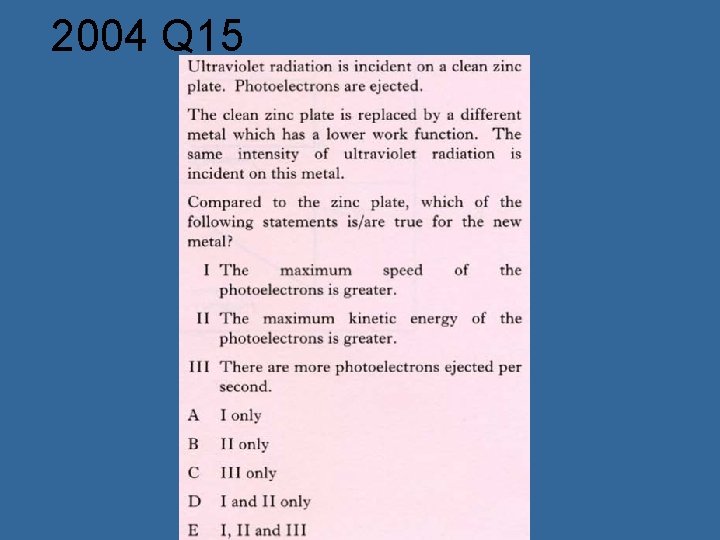 2004 Q15

Ultraviolet radiation is incident on a clean zinc plate. Photoelectrons are ejected.

The clean zinc plate is replaced by a different metal which has a lower work function. The same intensity of ultraviolet radiation is incident on this metal.

Compared to the zinc plate, which of the following statements is/are true for the new metal?

I The maximum speed of the photoelectrons is greater.

II The maximum kinetic energy of the photoelectrons is greater.

III There are more photoelectrons ejected per second.

A I only

B II only

C III only

D I and II only

E I, II and III